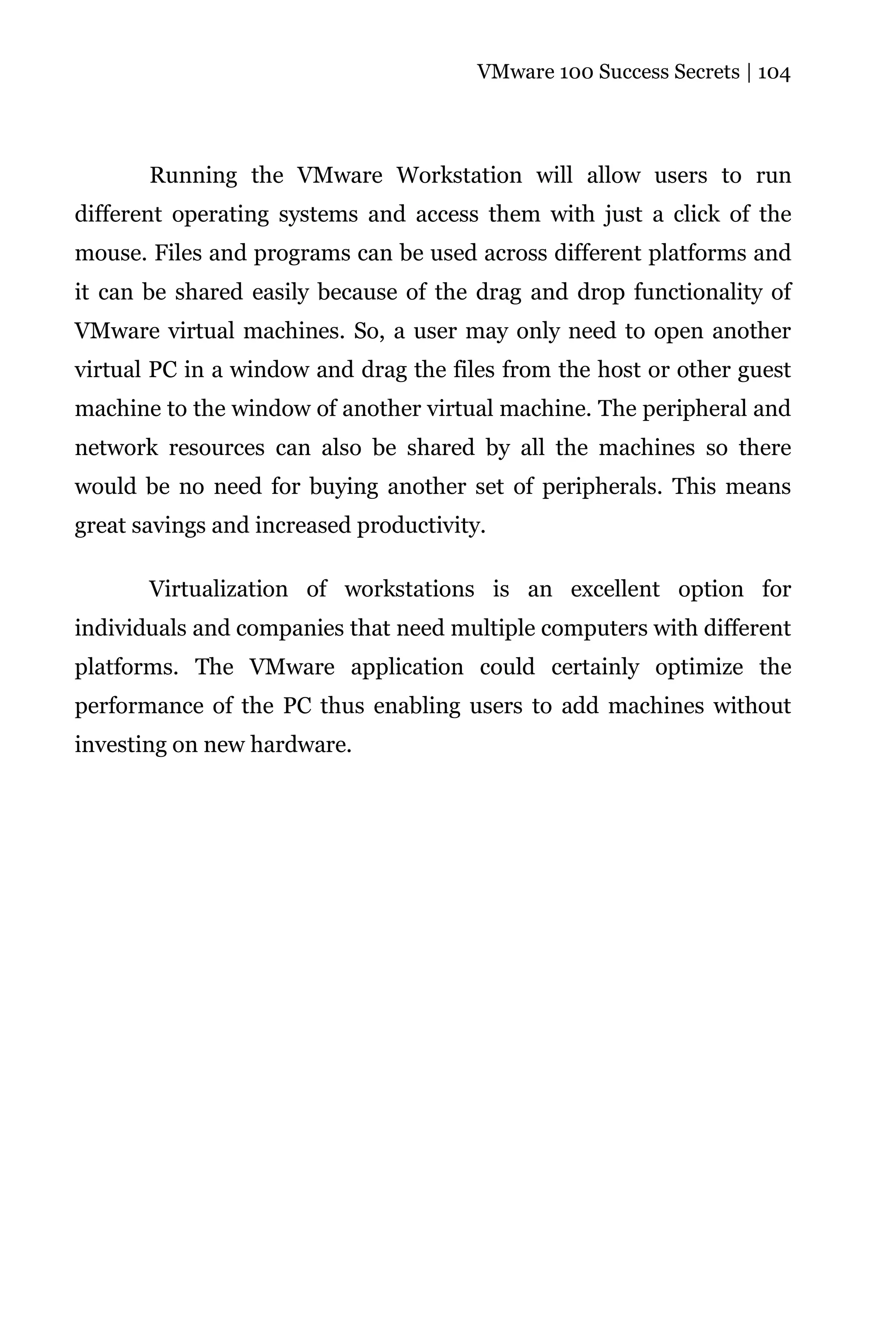 VMware 100 Success Secrets | 104

Running the VMware Workstation will allow users to run different operating systems and access them with just a click of the mouse. Files and programs can be used across different platforms and it can be shared easily because of the drag and drop functionality of VMware virtual machines. So, a user may only need to open another virtual PC in a window and drag the files from the host or other guest machine to the window of another virtual machine. The peripheral and network resources can also be shared by all the machines so there would be no need for buying another set of peripherals. This means great savings and increased productivity.

Virtualization of workstations is an excellent option for individuals and companies that need multiple computers with different platforms. The VMware application could certainly optimize the performance of the PC thus enabling users to add machines without investing on new hardware.